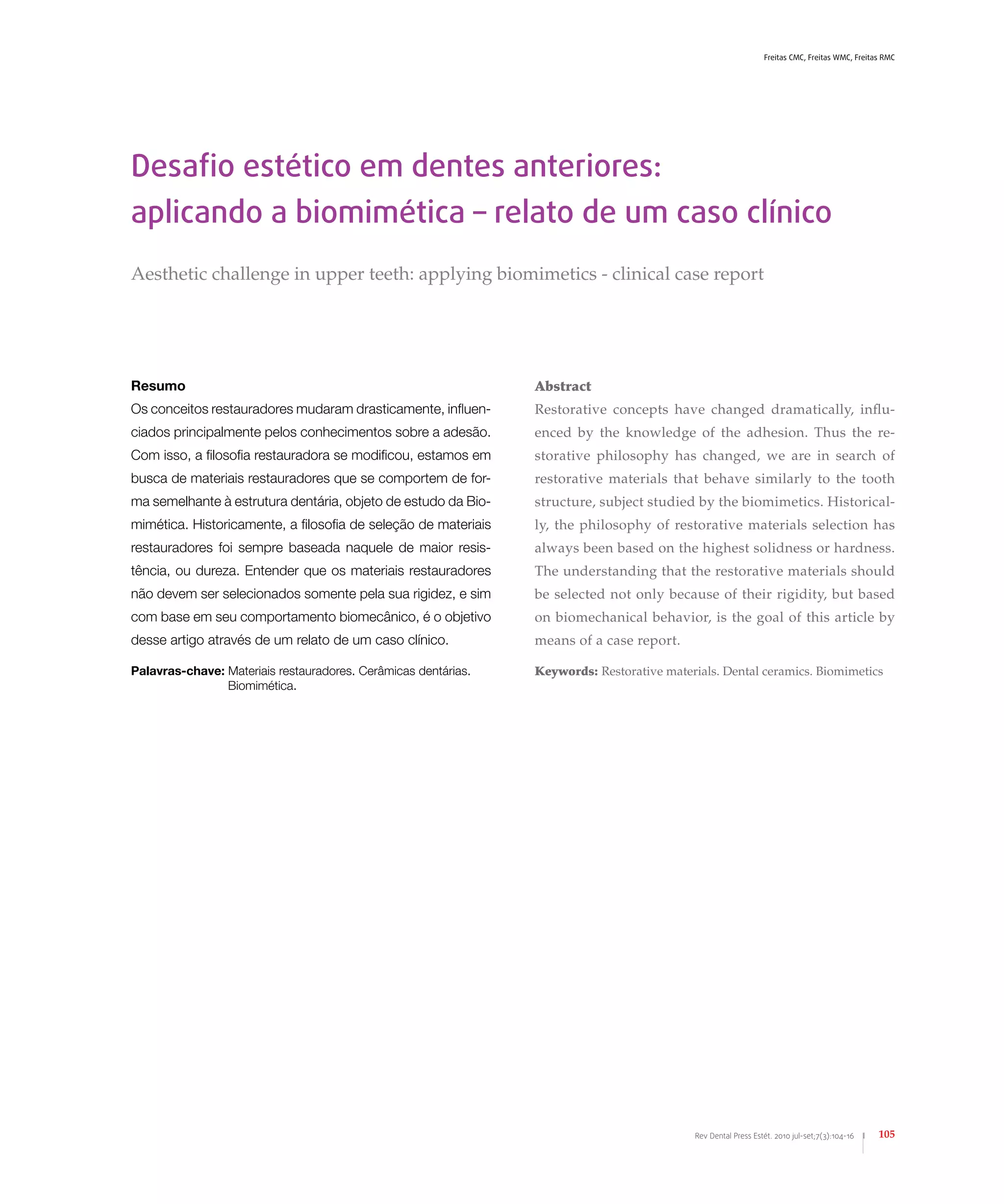 Freitas CMC, Freitas WMC, Freitas RMC

Desafio estético em dentes anteriores: aplicando a biomimética – relato de um caso clínico

Aesthetic challenge in upper teeth: applying biomimetics - clinical case report

Resumo
Os conceitos restauradores mudaram drasticamente, influenciados principalmente pelos conhecimentos sobre a adesão. Com isso, a filosofia restauradora se modificou, estamos em busca de materiais restauradores que se comportem de forma semelhante à estrutura dentária, objeto de estudo da Biomimética. Historicamente, a filosofia de seleção de materiais restauradores foi sempre baseada naquele de maior resistência, ou dureza. Entender que os materiais restauradores não devem ser selecionados somente pela sua rigidez, e sim com base em seu comportamento biomecânico, é o objetivo desse artigo através de um relato de um caso clínico.

Palavras-chave: Materiais restauradores. Cerâmicas dentárias. Biomimética.

Abstract
Restorative concepts have changed dramatically, influenced by the knowledge of the adhesion. Thus the restorative philosophy has changed, we are in search of restorative materials that behave similarly to the tooth structure, subject studied by the biomimetics. Historically, the philosophy of restorative materials selection has always been based on the highest solidness or hardness. The understanding that the restorative materials should be selected not only because of their rigidity, but based on biomechanical behavior, is the goal of this article by means of a case report.

Keywords: Restorative materials. Dental ceramics. Biomimetics

Rev Dental Press Estét. 2010 jul-set;7(3):104-16 105